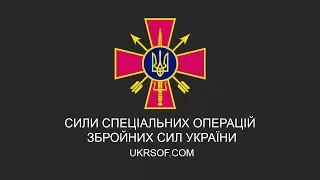 СИЛИ СПЕЦІАЛЬНИХ ОПЕРАЦІЙ
ЗБРОЙНИХ СИЛ УКРАЇНИ
UKRSOF.COM